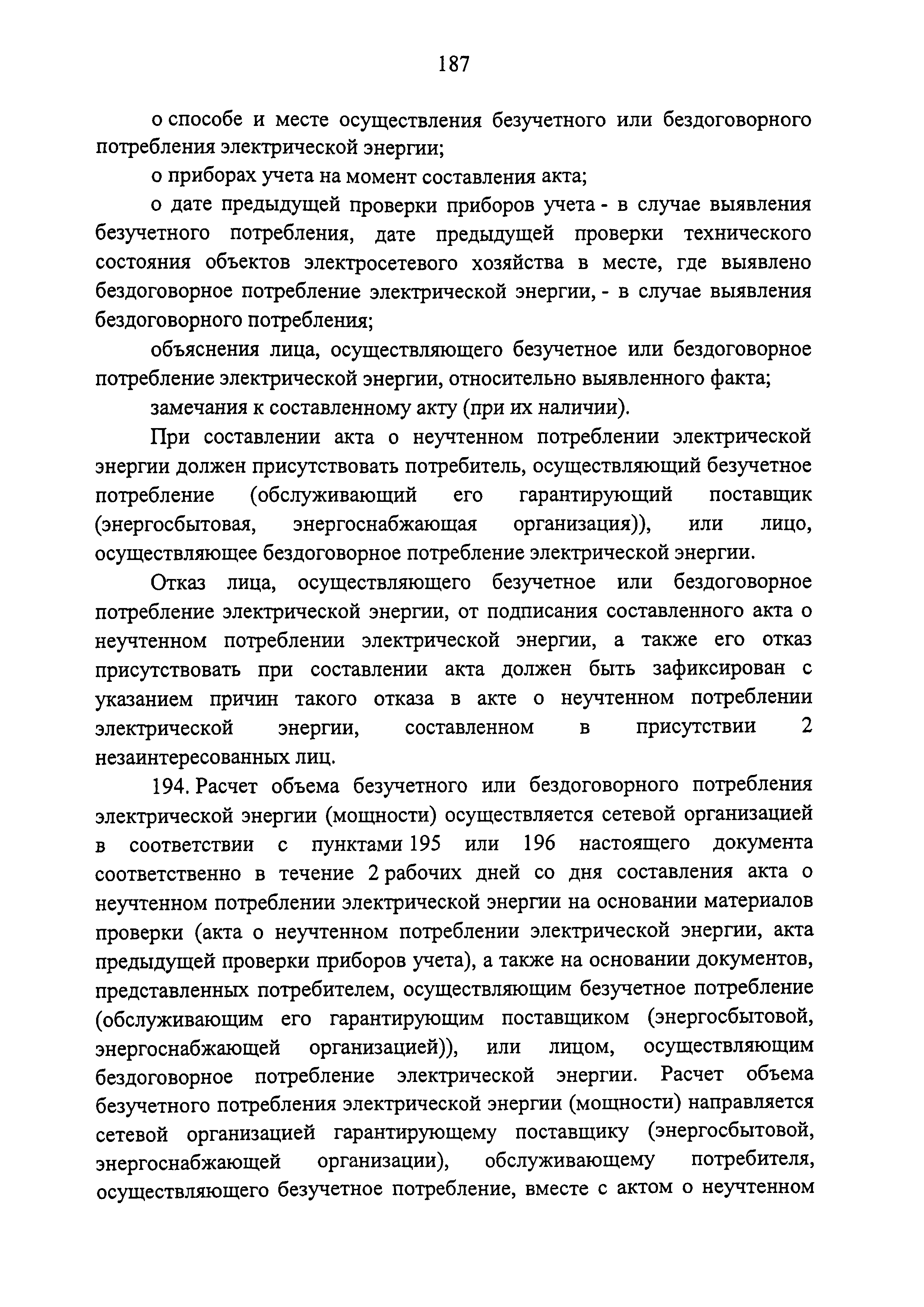 187

о способе и месте осуществления безучетного или бездоговорного потребления электрической энергии;

о приборах учета на момент составления акта;

о дате предыдущей проверки приборов учета - в случае выявления безучетного потребления, дате предыдущей проверки технического состояния объектов электросетевого хозяйства в месте, где выявлено бездоговорное потребление электрической энергии, - в случае выявления бездоговорного потребления;

объяснения лица, осуществляющего безучетное или бездоговорное потребление электрической энергии, относительно выявленного факта;

замечания к составленному акту (при их наличии).

При составлении акта о неучтенном потреблении электрической энергии должен присутствовать потребитель, осуществляющий безучетное потребление (обслуживающий его гарантирующий поставщик (энергосбытовая, энергоснабжающая организация)), или лицо, осуществляющее бездоговорное потребление электрической энергии.

Отказ лица, осуществляющего безучетное или бездоговорное потребление электрической энергии, от подписания составленного акта о неучтенном потреблении электрической энергии, а также его отказ присутствовать при составлении акта должен быть зафиксирован с указанием причин такого отказа в акте о неучтенном потреблении электрической энергии, составленном в присутствии 2 незаинтересованных лиц.

194. Расчет объема безучетного или бездоговорного потребления электрической энергии (мощности) осуществляется сетевой организацией в соответствии с пунктами 195 или 196 настоящего документа соответственно в течение 2 рабочих дней со дня составления акта о неучтенном потреблении электрической энергии на основании материалов проверки (акта о неучтенном потреблении электрической энергии, акта предыдущей проверки приборов учета), а также на основании документов, представленных потребителем, осуществляющим безучетное потребление (обслуживающим его гарантирующим поставщиком (энергосбытовой, энергоснабжающей организацией)), или лицом, осуществляющим бездоговорное потребление электрической энергии. Расчет объема безучетного потребления электрической энергии (мощности) направляется сетевой организацией гарантирующему поставщику (энергосбытовой, энергоснабжающей организации), обслуживающему потребителя, осуществляющего безучетное потребление, вместе с актом о неучтенном